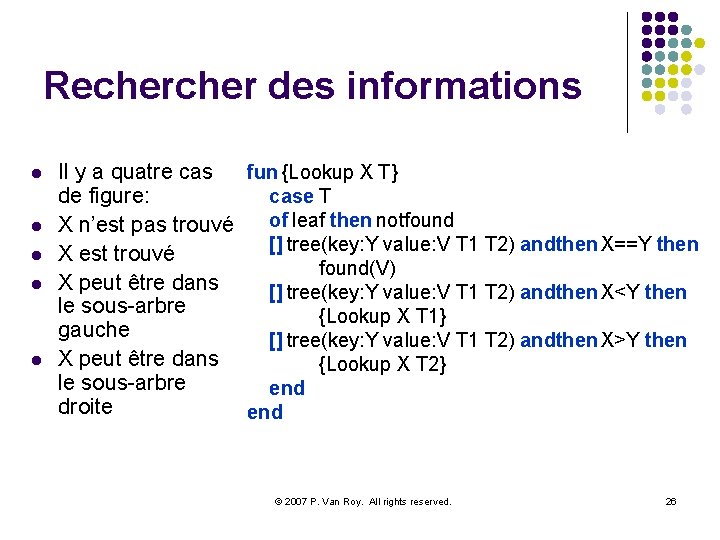 Rechercher des informations

- Il y a quatre cas de figure:
- X n'est pas trouvé
- X est trouvé
- X peut être dans le sous-arbre gauche
- X peut être dans le sous-arbre droite

fun {Lookup X T}
case T
of leaf then notfound
[] tree(key:Y value:V T1 T2) andthen X==Y then
found(V)
[] tree(key:Y value:V T1 T2) andthen X<Y then
{Lookup X T1}
[] tree(key:Y value:V T1 T2) andthen X>Y then
{Lookup X T2}
end
end

© 2007 P. Van Roy. All rights reserved.

26